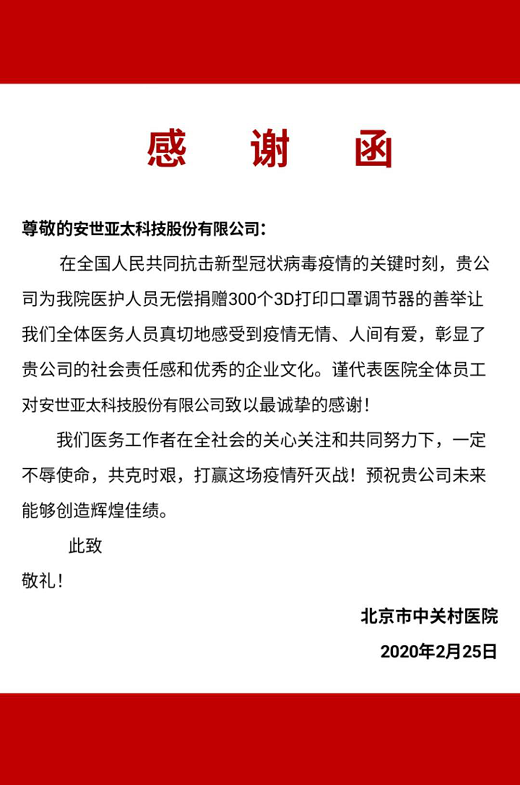 感 谢 函

尊敬的安世亚太科技股份有限公司：

在全国人民共同抗击新型冠状病毒疫情的关键时刻，贵公司为我院医护人员无偿捐赠300个3D打印口罩调节器的善举让我们全体医务人员真切地感受到疫情无情、人间有爱，彰显了贵公司的社会责任感和优秀的企业文化。谨代表医院全体员工对安世亚太科技股份有限公司致以最诚挚的感谢！

我们医务工作者在全社会的关心关注和共同努力下，一定不辱使命，共克时艰，打赢这场疫情歼灭战！预祝贵公司未来能够创造辉煌佳绩。

此致

敬礼！

北京市中关村医院

2020年2月25日